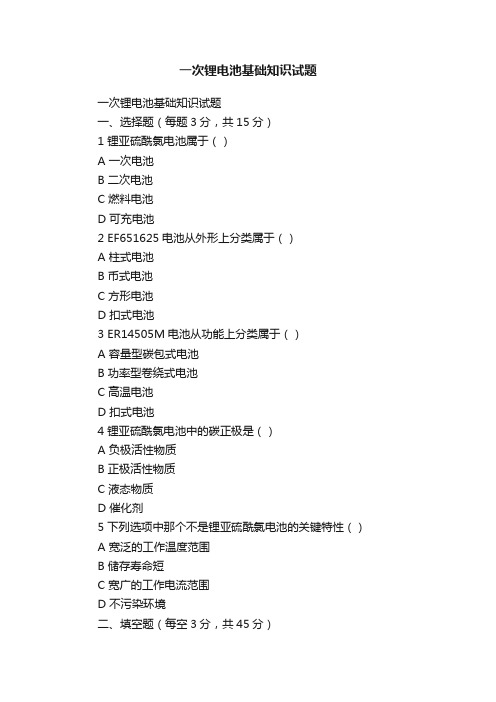 一次锂电池基础知识试题

一次锂电池基础知识试题
一、选择题（每题 3 分，共 15 分）
1 锂亚硫酰氯电池属于（ ）
A 一次电池
B 二次电池
C 燃料电池
D 可充电池
2 EF651625 电池从外形上分类属于（ ）
A 柱式电池
B 币式电池
C 方形电池
D 扣式电池
3 ER14505M 电池从功能上分类属于（ ）
A 容量型碳包式电池
B 功率型卷绕式电池
C 高温电池
D 扣式电池
4 锂亚硫酰氯电池中的碳正极是（ ）
A 负极活性物质
B 正极活性物质
C 液态物质
D 催化剂
5 下列选项中那个不是锂亚硫酰氯电池的关键特性（ ）
A 宽泛的工作温度范围
B 储存寿命短
C 宽广的工作电流范围
D 不污染环境
二、填空题（每空 3 分，共 45 分）